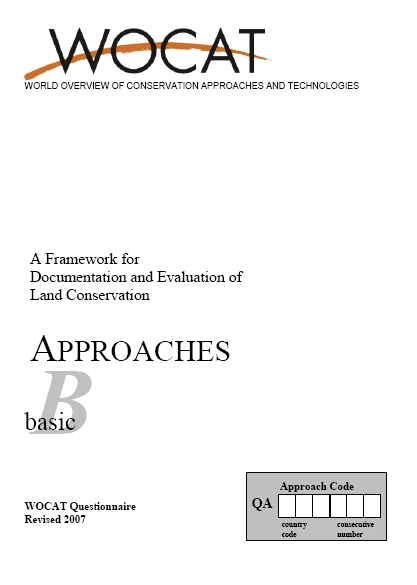 WOCAT
WORLD OVERVIEW OF CONSERVATION APPROACHES AND TECHNOLOGIES

A Framework for
Documentation and Evaluation of
Land Conservation

APPROACHES

B
basic

WOCAT Questionnaire
Revised 2007

Approach Code
QA
country code
consecutive number